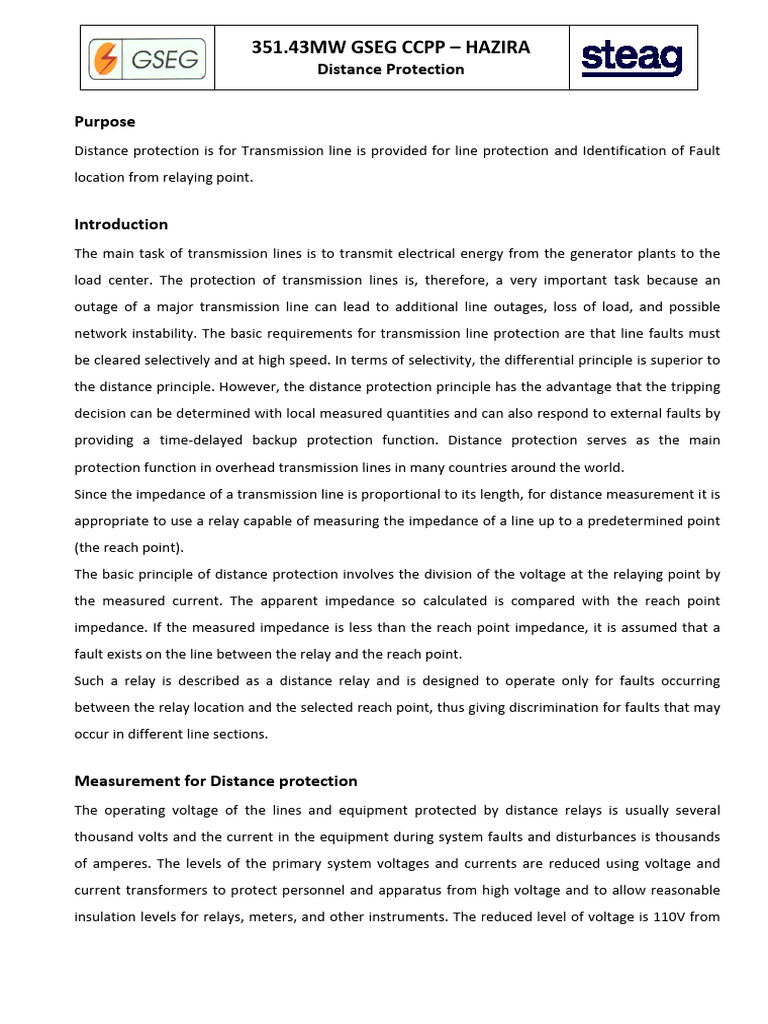 GSEG

351.43MW GSEG CCPP – HAZIRA
Distance Protection

steag

Purpose

Distance protection is for Transmission line is provided for line protection and Identification of Fault location from relaying point.

Introduction

The main task of transmission lines is to transmit electrical energy from the generator plants to the load center. The protection of transmission lines is, therefore, a very important task because an outage of a major transmission line can lead to additional line outages, loss of load, and possible network instability. The basic requirements for transmission line protection are that line faults must be cleared selectively and at high speed. In terms of selectivity, the differential principle is superior to the distance principle. However, the distance protection principle has the advantage that the tripping decision can be determined with local measured quantities and can also respond to external faults by providing a time-delayed backup protection function. Distance protection serves as the main protection function in overhead transmission lines in many countries around the world.
Since the impedance of a transmission line is proportional to its length, for distance measurement it is appropriate to use a relay capable of measuring the impedance of a line up to a predetermined point (the reach point).
The basic principle of distance protection involves the division of the voltage at the relaying point by the measured current. The apparent impedance so calculated is compared with the reach point impedance. If the measured impedance is less than the reach point impedance, it is assumed that a fault exists on the line between the relay and the reach point.
Such a relay is described as a distance relay and is designed to operate only for faults occurring between the relay location and the selected reach point, thus giving discrimination for faults that may occur in different line sections.

Measurement for Distance protection

The operating voltage of the lines and equipment protected by distance relays is usually several thousand volts and the current in the equipment during system faults and disturbances is thousands of amperes. The levels of the primary system voltages and currents are reduced using voltage and current transformers to protect personnel and apparatus from high voltage and to allow reasonable insulation levels for relays, meters, and other instruments. The reduced level of voltage is 110V from